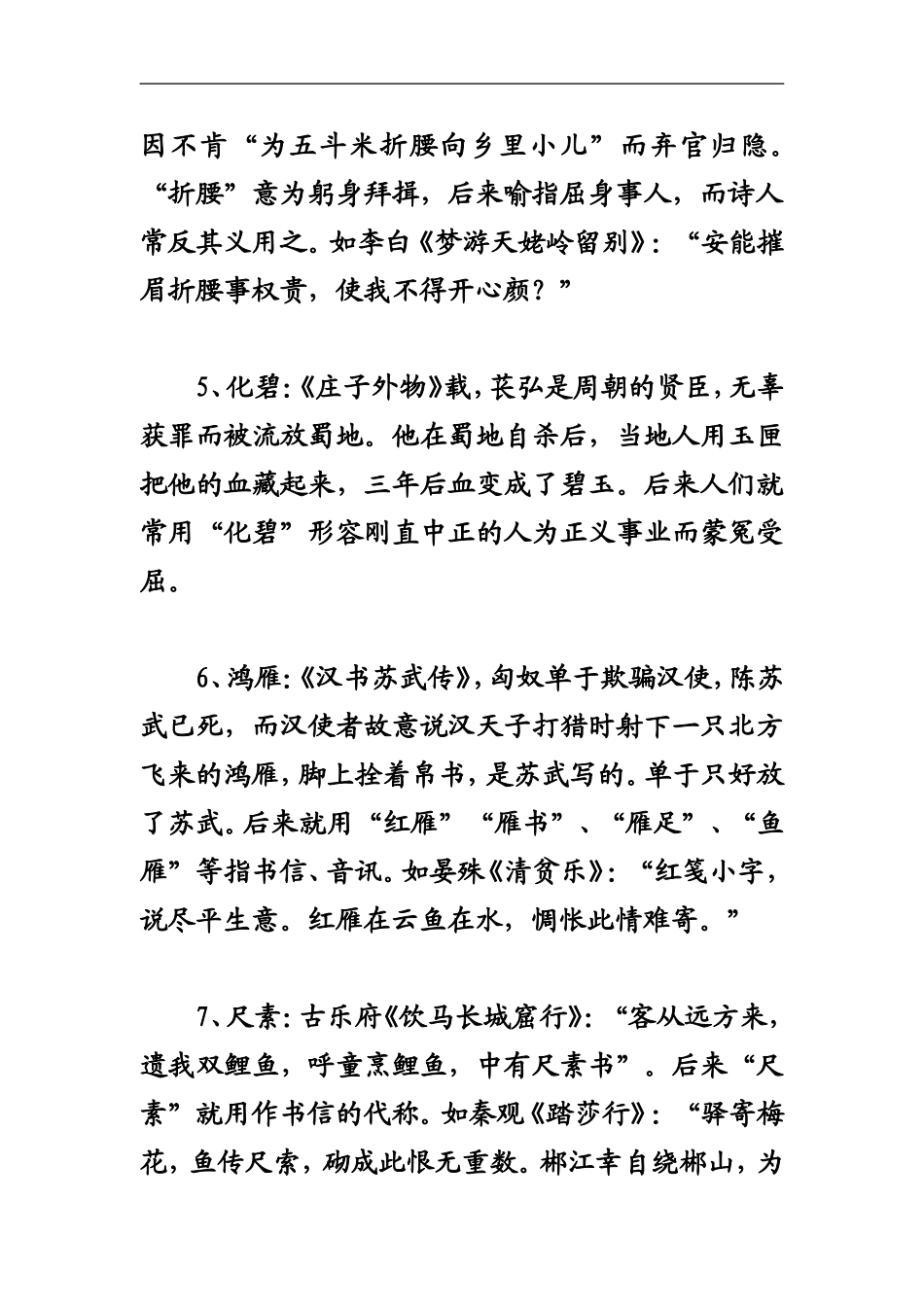 因不肯“为五斗米折腰向乡里小儿”而弃官归隐。“折腰”意为躬身拜揖，后来喻指屈身事人，而诗人常反其义用之。如李白《梦游天姥岭留别》：“安能摧眉折腰事权贵，使我不得开心颜？”

5、化碧：《庄子外物》载，苌弘是周朝的贤臣，无辜获罪而被流放蜀地。他在蜀地自杀后，当地人用玉匣把他的血藏起来，三年后血变成了碧玉。后来人们就常用“化碧”形容刚直中正的人为正义事业而蒙冤受屈。

6、鸿雁：《汉书苏武传》，匈奴单于欺骗汉使，陈苏武已死，而汉使者故意说汉天子打猎时射下一只北方飞来的鸿雁，脚上拴着帛书，是苏武写的。单于只好放了苏武。后来就用“红雁”“雁书”、“雁足”、“鱼雁”等指书信、音讯。如晏殊《清贫乐》：“红笺小字，说尽平生意。红雁在云鱼在水，惆怅此情难寄。”

7、尺素：古乐府《饮马长城窟行》：“客从远方来，遗我双鲤鱼，呼童烹鲤鱼，中有尺素书”。后来“尺素”就用作书信的代称。如秦观《踏莎行》：“驿寄梅花，鱼传尺索，砌成此恨无重数。郴江幸自绕郴山，为